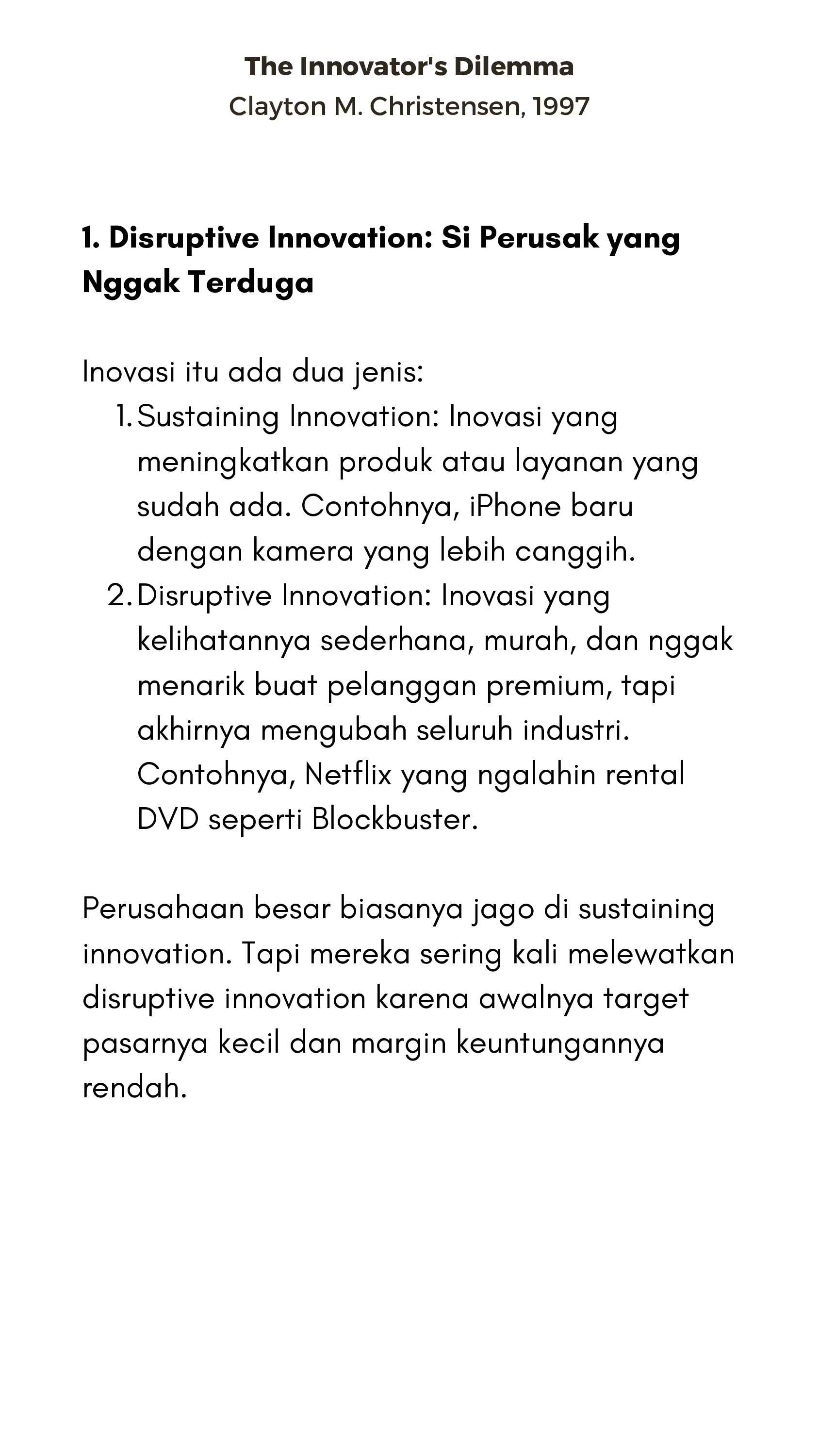 The Innovator's Dilemma
Clayton M. Christensen, 1997

1. Disruptive Innovation: Si Perusak yang Nggak Terduga

Inovasi itu ada dua jenis:
1. Sustaining Innovation: Inovasi yang meningkatkan produk atau layanan yang sudah ada. Contohnya, iPhone baru dengan kamera yang lebih canggih.
2. Disruptive Innovation: Inovasi yang kelihatannya sederhana, murah, dan nggak menarik buat pelanggan premium, tapi akhirnya mengubah seluruh industri. Contohnya, Netflix yang ngalahin rental DVD seperti Blockbuster.

Perusahaan besar biasanya jago di sustaining innovation. Tapi mereka sering kali melewatkan disruptive innovation karena awalnya target pasarnya kecil dan margin keuntungannya rendah.